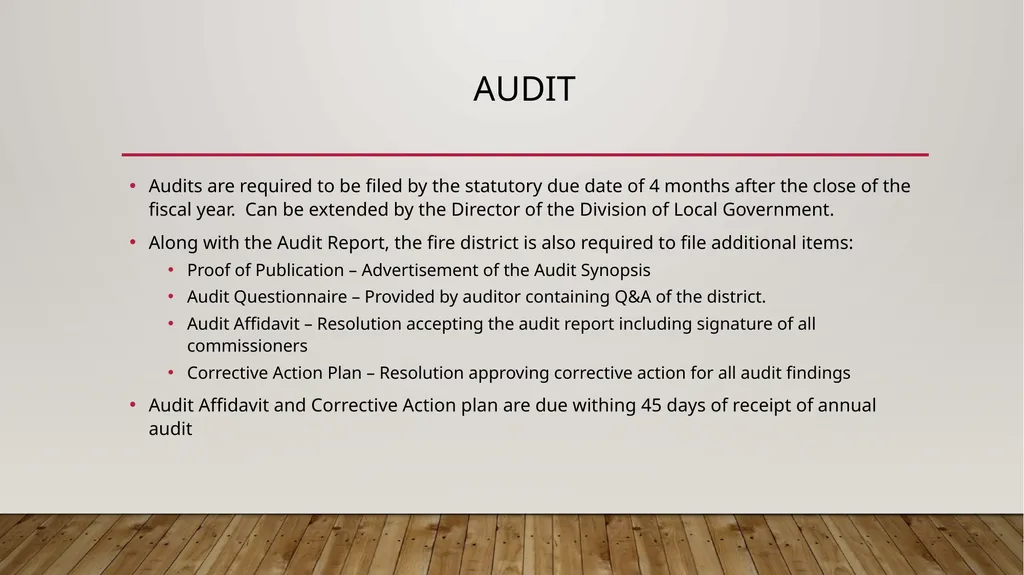 AUDIT

• Audits are required to be filed by the statutory due date of 4 months after the close of the fiscal year. Can be extended by the Director of the Division of Local Government.

• Along with the Audit Report, the fire district is also required to file additional items:
  • Proof of Publication – Advertisement of the Audit Synopsis
  • Audit Questionnaire – Provided by auditor containing Q&A of the district.
  • Audit Affidavit – Resolution accepting the audit report including signature of all commissioners
  • Corrective Action Plan – Resolution approving corrective action for all audit findings

• Audit Affidavit and Corrective Action plan are due withing 45 days of receipt of annual audit